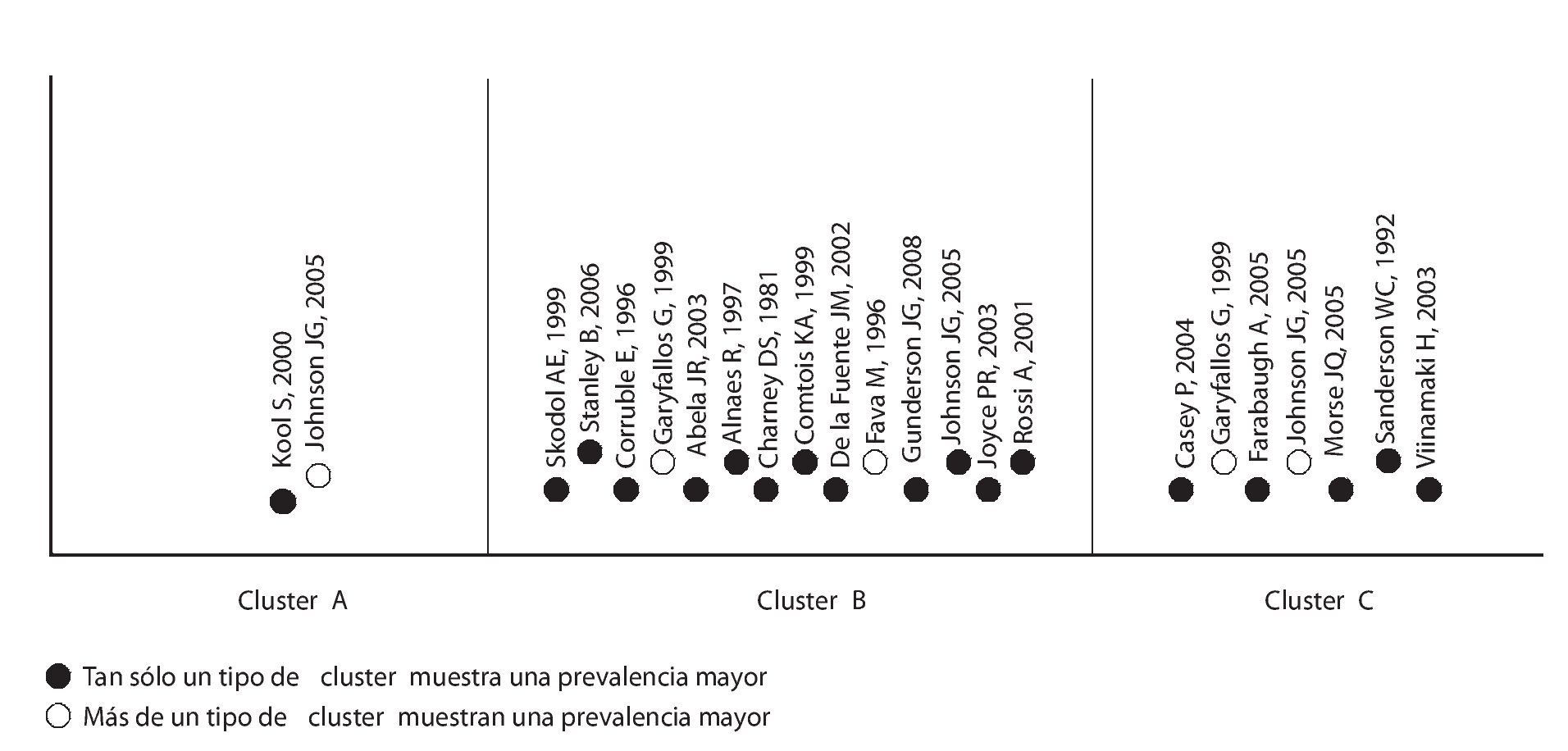 Kool S, 2000
Johnson JG, 2005

Skodol AE, 1999
Stanley B, 2006
Corruble E, 1996
Garyfallos G, 1999
Abela JR, 2003
Alnaes R, 1997
Charney DS, 1981
Comtois KA, 1999
De la Fuente JM, 2002
Fava M, 1996
Gunderson JG, 2008
Johnson JG, 2005
Joyce PR, 2003
Rossi A, 2001

Casey P, 2004
Garyfallos G, 1999
Farabaugh A, 2005
Johnson JG, 2005
Morse JQ, 2005
Sanderson WC, 1992
Viinamaki H, 2003

Cluster A

Cluster B

Cluster C

Tan sólo un tipo de cluster muestra una prevalencia mayor
Más de un tipo de cluster muestran una prevalencia mayor